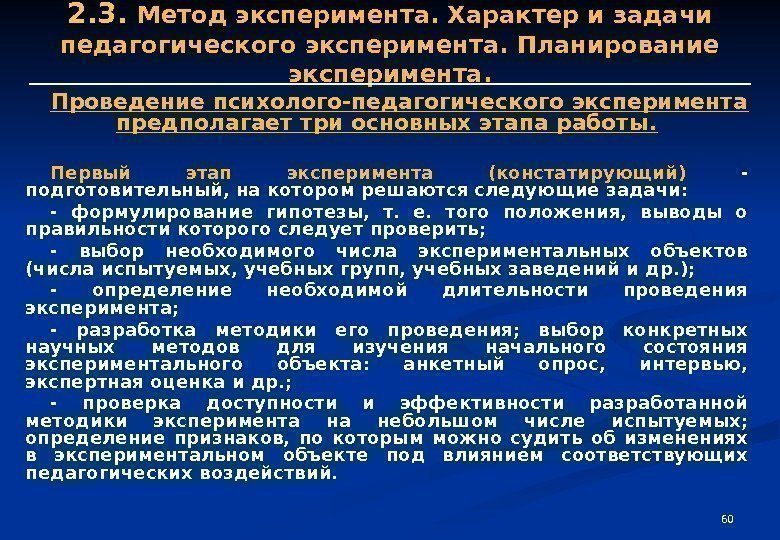 2.3. Метод эксперимента. Характер и задачи педагогического эксперимента. Планирование эксперимента.

Проведение психолого-педагогического эксперимента предполагает три основных этапа работы.

Первый этап эксперимента (констатирующий) - подготовительный, на котором решаются следующие задачи:

- формулирование гипотезы, т. е. того положения, выводы о правильности которого следует проверить;

- выбор необходимого числа экспериментальных объектов (числа испытуемых, учебных групп, учебных заведений и др.);

- определение необходимой длительности проведения эксперимента;

- разработка методики его проведения; выбор конкретных научных методов для изучения начального состояния экспериментального объекта: анкетный опрос, интервью, экспертная оценка и др.;

- проверка доступности и эффективности разработанной методики эксперимента на небольшом числе испытуемых; определение признаков, по которым можно судить об изменениях в экспериментальном объекте под влиянием соответствующих педагогических воздействий.

60